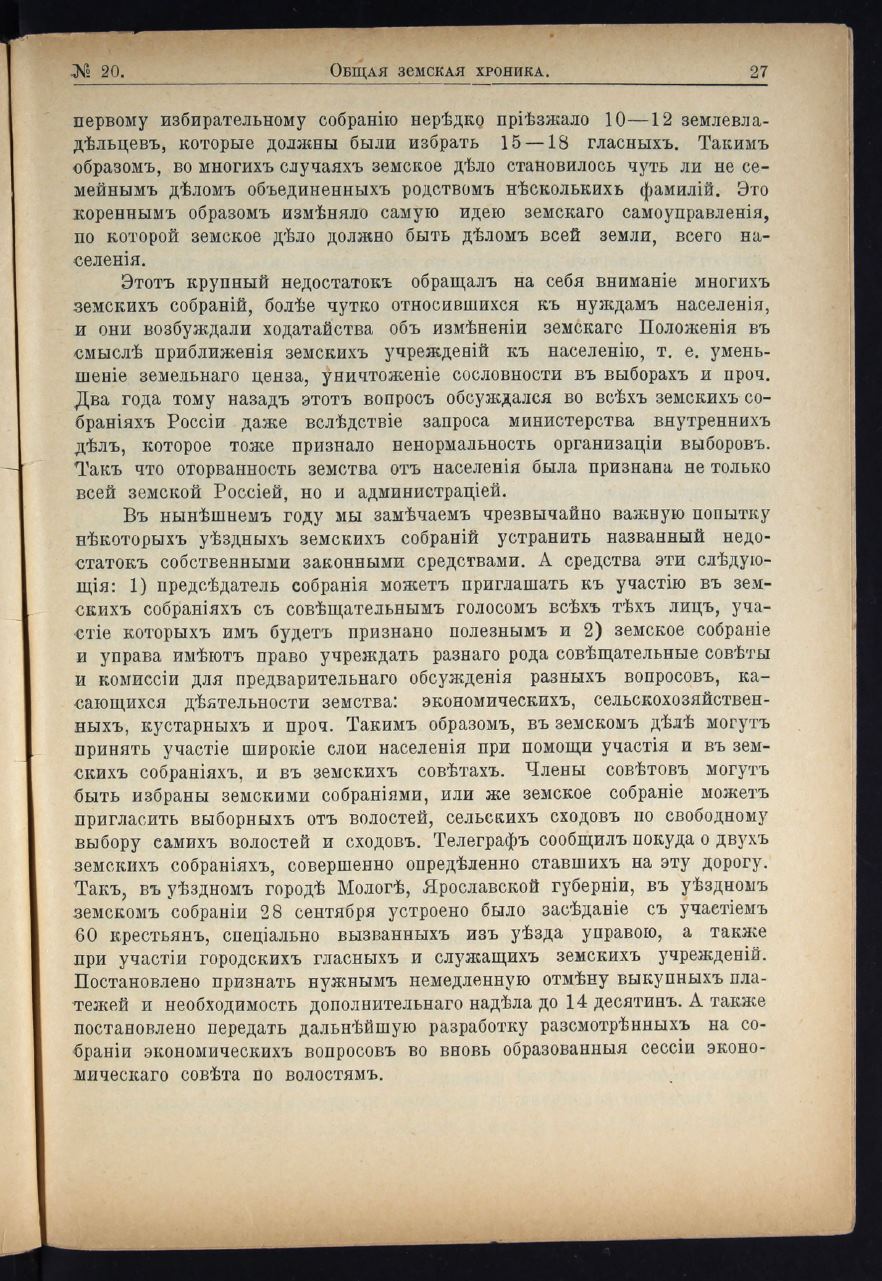 № 20. Общая земская хроника. 27

первому избирательному собранію нерѣдко пріѣзжало 10—12 землевладѣльцевъ, которые должны были избрать 15—18 гласныхъ. Такимъ образомъ, во многихъ случаяхъ земское дѣло становилось чуть ли не семейнымъ дѣломъ объединенныхъ родствомъ нѣсколькихъ фамилій. Это кореннымъ образомъ измѣняло самую идею земскаго самоуправленія, по которой земское дѣло должно быть дѣломъ всей земли, всего населенія.

Этотъ крупный недостатокъ обращалъ на себя вниманіе многихъ земскихъ собраній, болѣе чутко относившихся къ нуждамъ населенія, и они возбуждали ходатайства объ измѣненіи земскагс Положенія въ смыслѣ приближенія земскихъ учрежденій къ населенію, т. е. уменьшеніе земельнаго ценза, уничтоженіе сословности въ выборахъ и проч. Два года тому назадъ этотъ вопросъ обсуждался во всѣхъ земскихъ собраніяхъ Россіи даже вслѣдствіе запроса министерства внутреннихъ дѣлъ, которое тоже признало ненормальность организаціи выборовъ. Такъ что оторванность земства отъ населенія была признана не только всей земской Россіей, но и администраціей.

Въ нынѣшнемъ году мы замѣчаемъ чрезвычайно важную попытку нѣкоторыхъ уѣздныхъ земскихъ собраній устранить названный недостатокъ собственными законными средствами. А средства эти слѣдующія: 1) предсѣдатель собранія можетъ приглашать къ участію въ земскихъ собраніяхъ съ совѣщательнымъ голосомъ всѣхъ тѣхъ лицъ, участіе которыхъ имъ будетъ признано полезнымъ и 2) земское собраніе и управа имѣютъ право учреждать разнаго рода совѣщательные совѣты и комиссіи для предварительнаго обсужденія разныхъ вопросовъ, касающихся дѣятельности земства: экономическихъ, сельскохозяйственныхъ, кустарныхъ и проч. Такимъ образомъ, въ земскомъ дѣлѣ могутъ принять участіе широкіе слои населенія при помощи участія и въ земскихъ собраніяхъ, и въ земскихъ совѣтахъ. Члены совѣтовъ могутъ быть избраны земскими собраніями, или же земское собраніе можетъ пригласить выборныхъ отъ волостей, сельскихъ сходовъ по свободному выбору самихъ волостей и сходовъ. Телеграфъ сообщилъ покуда о двухъ земскихъ собраніяхъ, совершенно опредѣленно ставшихъ на эту дорогу. Такъ, въ уѣздномъ городѣ Мологѣ, Ярославской губерніи, въ уѣздномъ земскомъ собраніи 28 сентября устроено было засѣданіе съ участіемъ 60 крестьянъ, спеціально вызванныхъ изъ уѣзда управою, а также при участіи городскихъ гласныхъ и служащихъ земскихъ учрежденій. Постановлено признать нужнымъ немедленную отмѣну выкупныхъ платежей и необходимость дополнительнаго надѣла до 14 десятинъ. А также постановлено передать дальнѣйшую разработку разсмотрѣнныхъ на собраніи экономическихъ вопросовъ во вновь образованныя сессіи экономическаго совѣта по волостямъ.